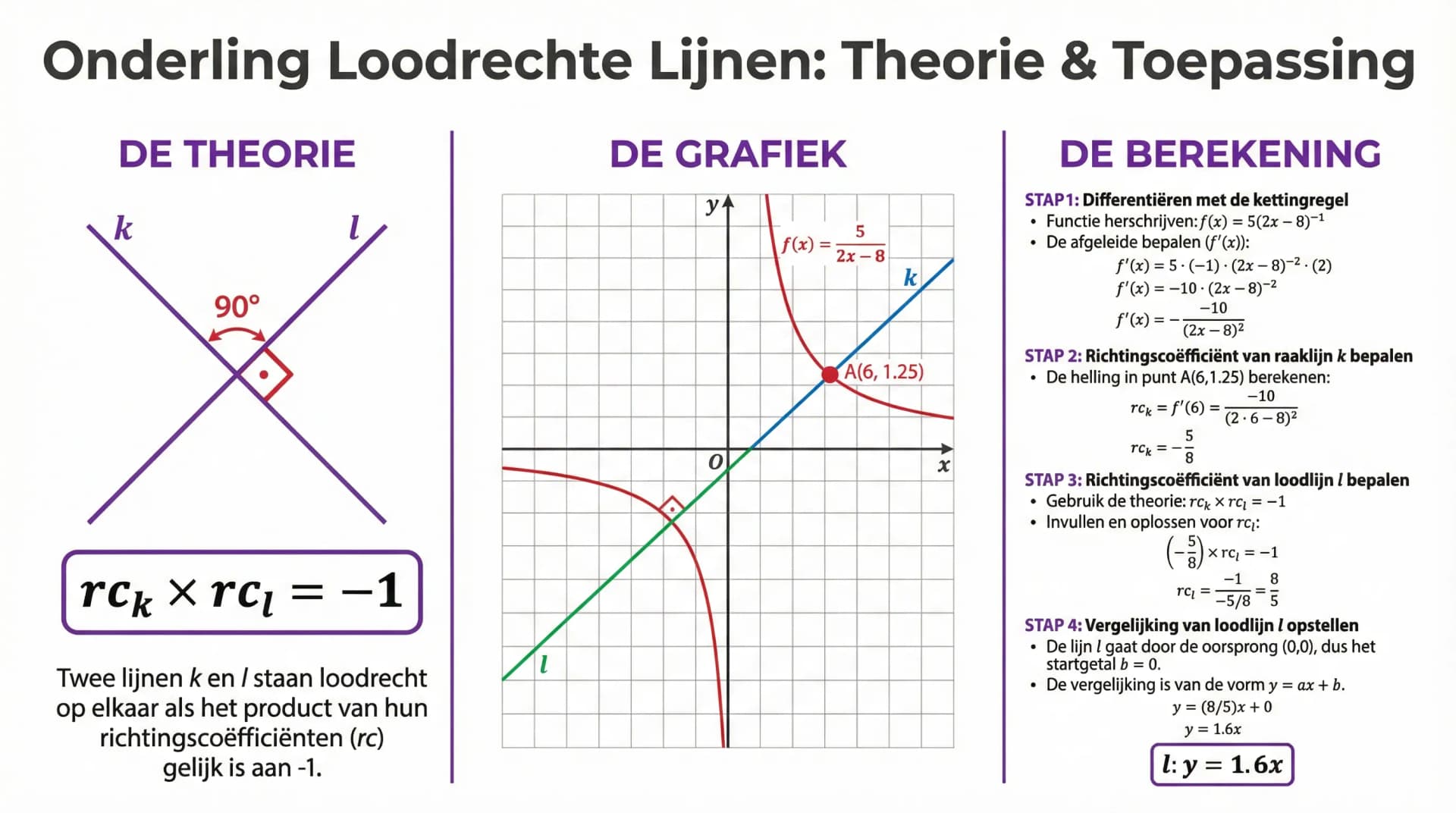 Onderling Loodrechte Lijnen: Theorie & Toepassing

DE THEORIE

$k$

$l$

90°

$rc_k \times rc_l = -1$

Twee lijnen $k$ en $l$ staan loodrecht op elkaar als het product van hun richtingscoëfficiënten ($rc$) gelijk is aan -1.

DE GRAFIEK

$y$

$f(x) = \frac{5}{2x-8}$

$k$

A(6, 1.25)

$O$

$x$

$l$

DE BEREKENING

STAP 1: Differentiëren met de kettingregel
• Functie herschrijven: $f(x) = 5(2x-8)^{-1}$
• De afgeleide bepalen ($f'(x)$):

$f'(x) = 5 \cdot (-1) \cdot (2x-8)^{-2} \cdot (2)$
$f'(x) = -10 \cdot (2x-8)^{-2}$
$f'(x) = -\frac{-10}{(2x-8)^2}$

STAP 2: Richtingscoëfficiënt van raaklijn $k$ bepalen
• De helling in punt A(6,1.25) berekenen:

$rc_k = f'(6) = \frac{-10}{(2 \cdot 6 - 8)^2}$
$rc_k = -\frac{5}{8}$

STAP 3: Richtingscoëfficiënt van loodlijn $l$ bepalen
• Gebruik de theorie: $rc_k \times rc_l = -1$
• Invullen en oplossen voor $rc_l$:

$\left(-\frac{5}{8}\right) \times rc_l = -1$
$rc_l = \frac{-1}{-5/8} = \frac{8}{5}$

STAP 4: Vergelijking van loodlijn $l$ opstellen
• De lijn $l$ gaat door de oorsprong (0,0), dus het startgetal $b = 0$.
• De vergelijking is van de vorm $y = ax + b$.

$y = (8/5)x + 0$
$y = 1.6x$

$l: y = 1.6x$